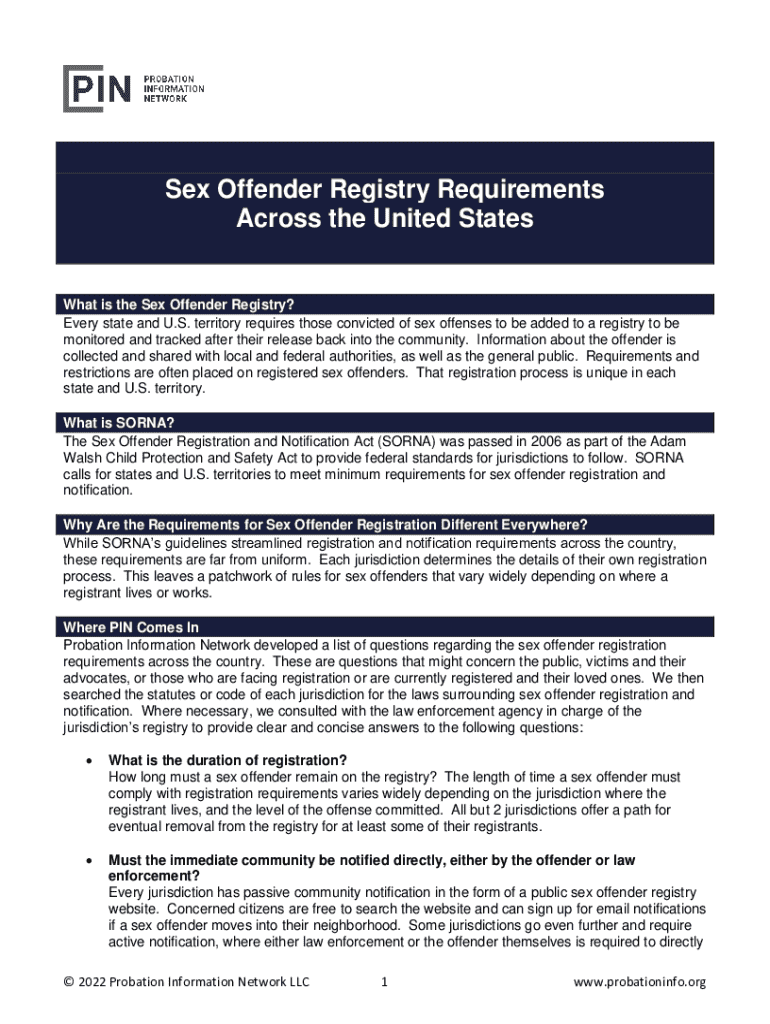 PIN PROBATION INFORMATION NETWORK

Sex Offender Registry Requirements Across the United States

What is the Sex Offender Registry?
Every state and U.S. territory requires those convicted of sex offenses to be added to a registry to be monitored and tracked after their release back into the community. Information about the offender is collected and shared with local and federal authorities, as well as the general public. Requirements and restrictions are often placed on registered sex offenders. That registration process is unique in each state and U.S. territory.

What is SORNA?
The Sex Offender Registration and Notification Act (SORNA) was passed in 2006 as part of the Adam Walsh Child Protection and Safety Act to provide federal standards for jurisdictions to follow. SORNA calls for states and U.S. territories to meet minimum requirements for sex offender registration and notification.

Why Are the Requirements for Sex Offender Registration Different Everywhere?
While SORNA's guidelines streamlined registration and notification requirements across the country, these requirements are far from uniform. Each jurisdiction determines the details of their own registration process. This leaves a patchwork of rules for sex offenders that vary widely depending on where a registrant lives or works.

Where PIN Comes In
Probation Information Network developed a list of questions regarding the sex offender registration requirements across the country. These are questions that might concern the public, victims and their advocates, or those who are facing registration or are currently registered and their loved ones. We then searched the statutes or code of each jurisdiction for the laws surrounding sex offender registration and notification. Where necessary, we consulted with the law enforcement agency in charge of the jurisdiction's registry to provide clear and concise answers to the following questions:

• What is the duration of registration?
How long must a sex offender remain on the registry? The length of time a sex offender must comply with registration requirements varies widely depending on the jurisdiction where the registrant lives, and the level of the offense committed. All but 2 jurisdictions offer a path for eventual removal from the registry for at least some of their registrants.

• Must the immediate community be notified directly, either by the offender or law enforcement?
Every jurisdiction has passive community notification in the form of a public sex offender registry website. Concerned citizens are free to search the website and can sign up for email notifications if a sex offender moves into their neighborhood. Some jurisdictions go even further and require active notification, where either law enforcement or the offender themselves is required to directly

© 2022 Probation Information Network LLC 1 www.probationinfo.org